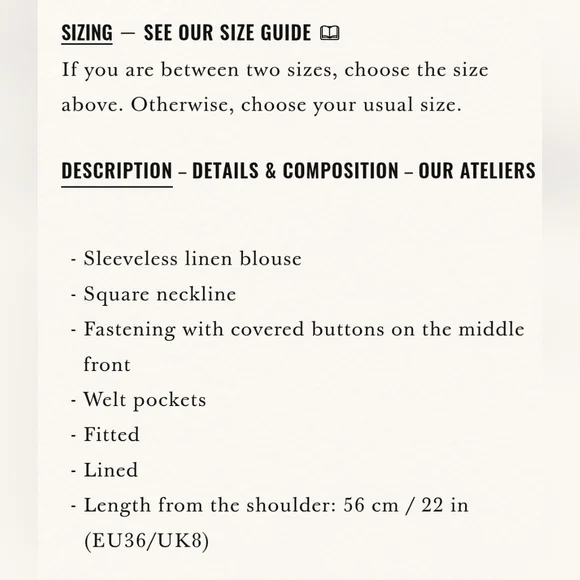 SIZING — SEE OUR SIZE GUIDE

If you are between two sizes, choose the size above. Otherwise, choose your usual size.

DESCRIPTION – DETAILS & COMPOSITION – OUR ATELIERS

- Sleeveless linen blouse
- Square neckline
- Fastening with covered buttons on the middle front
- Welt pockets
- Fitted
- Lined
- Length from the shoulder: 56 cm / 22 in (EU36/UK8)